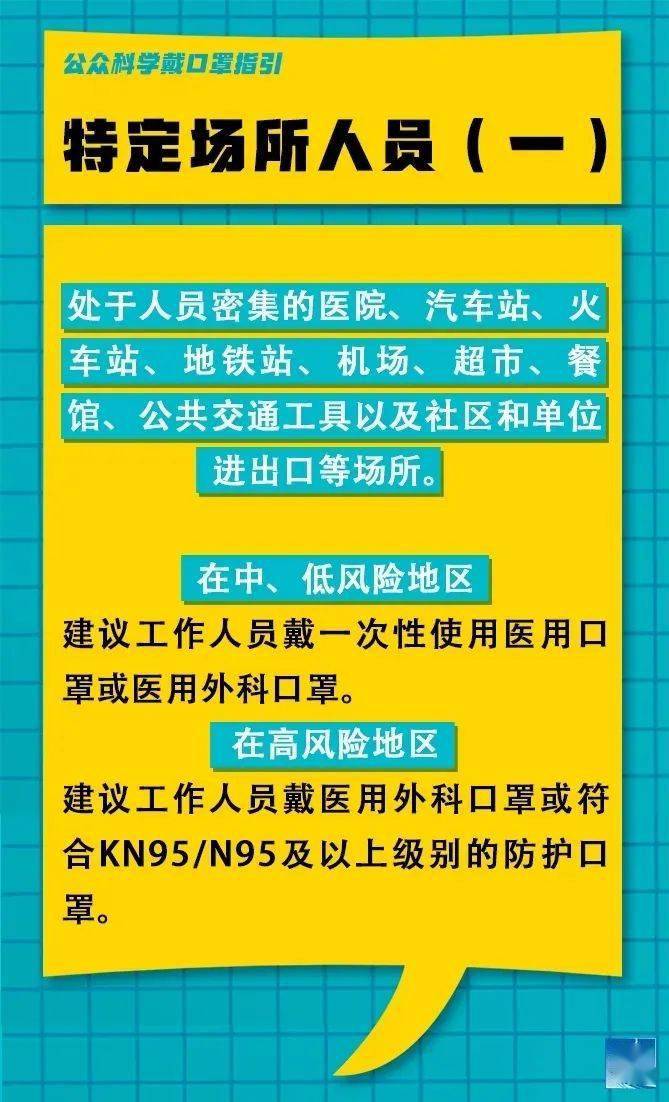 公众科学戴口罩指引

特定场所人员（一）

处于人员密集的医院、汽车站、火车站、地铁站、机场、超市、餐馆、公共交通工具以及社区和单位进出口等场所。

在中、低风险地区

建议工作人员戴一次性使用医用口罩或医用外科口罩。

在高风险地区

建议工作人员戴医用外科口罩或符合KN95/N95及以上级别的防护口罩。